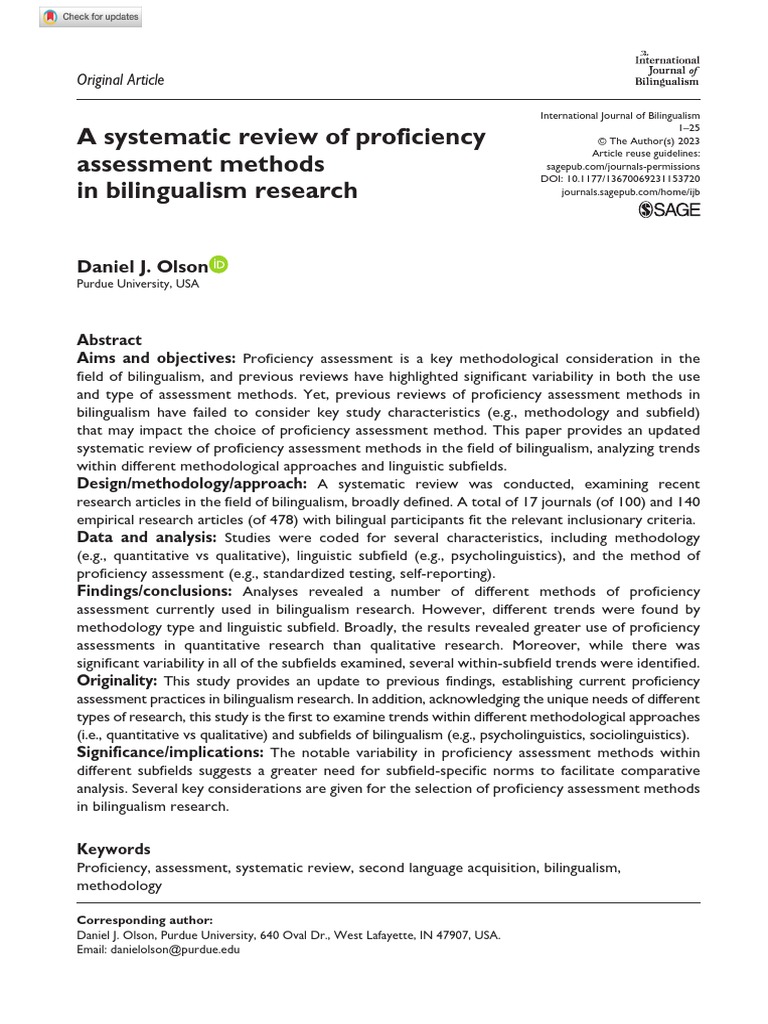 Check for updates

Original Article

International Journal of Bilingualism

A systematic review of proficiency assessment methods in bilingualism research

International Journal of Bilingualism
1–25
© The Author(s) 2023
Article reuse guidelines:
sagepub.com/journals-permissions
DOI: 10.1177/13670069231153720
journals.sagepub.com/home/ijb

SAGE

Daniel J. Olson
Purdue University, USA

Abstract
Aims and objectives: Proficiency assessment is a key methodological consideration in the field of bilingualism, and previous reviews have highlighted significant variability in both the use and type of assessment methods. Yet, previous reviews of proficiency assessment methods in bilingualism have failed to consider key study characteristics (e.g., methodology and subfield) that may impact the choice of proficiency assessment method. This paper provides an updated systematic review of proficiency assessment methods in the field of bilingualism, analyzing trends within different methodological approaches and linguistic subfields.
Design/methodology/approach: A systematic review was conducted, examining recent research articles in the field of bilingualism, broadly defined. A total of 17 journals (of 100) and 140 empirical research articles (of 478) with bilingual participants fit the relevant inclusionary criteria.
Data and analysis: Studies were coded for several characteristics, including methodology (e.g., quantitative vs qualitative), linguistic subfield (e.g., psycholinguistics), and the method of proficiency assessment (e.g., standardized testing, self-reporting).
Findings/conclusions: Analyses revealed a number of different methods of proficiency assessment currently used in bilingualism research. However, different trends were found by methodology type and linguistic subfield. Broadly, the results revealed greater use of proficiency assessments in quantitative research than qualitative research. Moreover, while there was significant variability in all of the subfields examined, several within-subfield trends were identified.
Originality: This study provides an update to previous findings, establishing current proficiency assessment practices in bilingualism research. In addition, acknowledging the unique needs of different types of research, this study is the first to examine trends within different methodological approaches (i.e., quantitative vs qualitative) and subfields of bilingualism (e.g., psycholinguistics, sociolinguistics).
Significance/implications: The notable variability in proficiency assessment methods within different subfields suggests a greater need for subfield-specific norms to facilitate comparative analysis. Several key considerations are given for the selection of proficiency assessment methods in bilingualism research.

Keywords
Proficiency, assessment, systematic review, second language acquisition, bilingualism, methodology

Corresponding author:
Daniel J. Olson, Purdue University, 640 Oval Dr., West Lafayette, IN 47907, USA.
Email: danielolson@purdue.edu